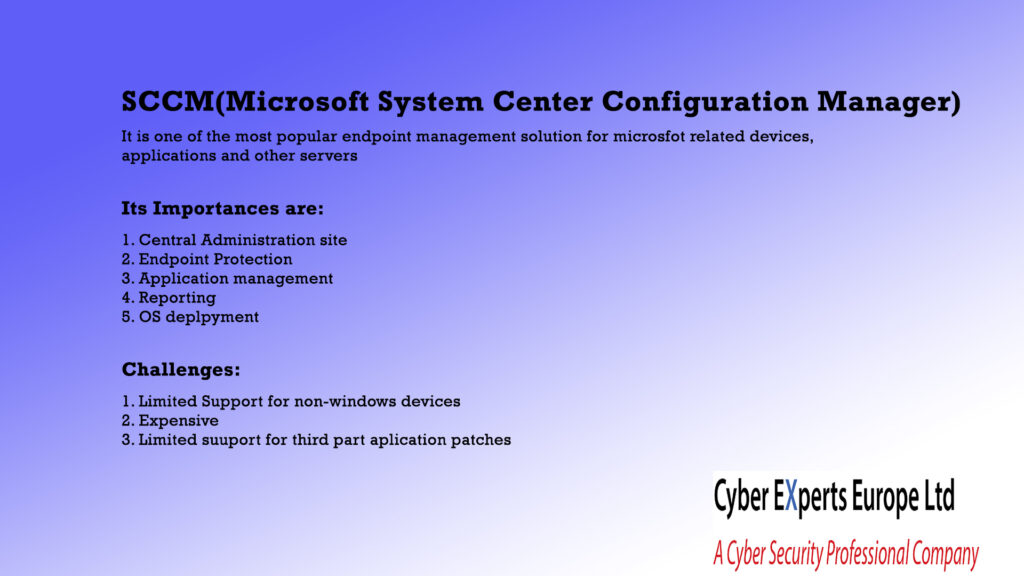 SCCM(Microsoft System Center Configuration Manager)

It is one of the most popular endpoint management solution for microsfot related devices, applications and other servers

Its Importances are:

1. Central Administration site
2. Endpoint Protection
3. Application management
4. Reporting
5. OS deplpyment

Challenges:

1. Limited Support for non-windows devices
2. Expensive
3. Limited suuport for third part aplication patches

Cyber EXperts Europe Ltd

A Cyber Security Professional Company